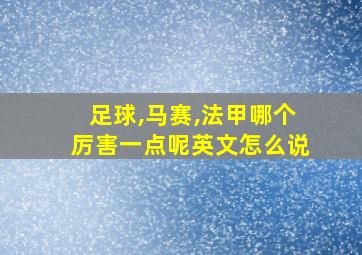 足球,马赛,法甲哪个厉害一点呢英文怎么说